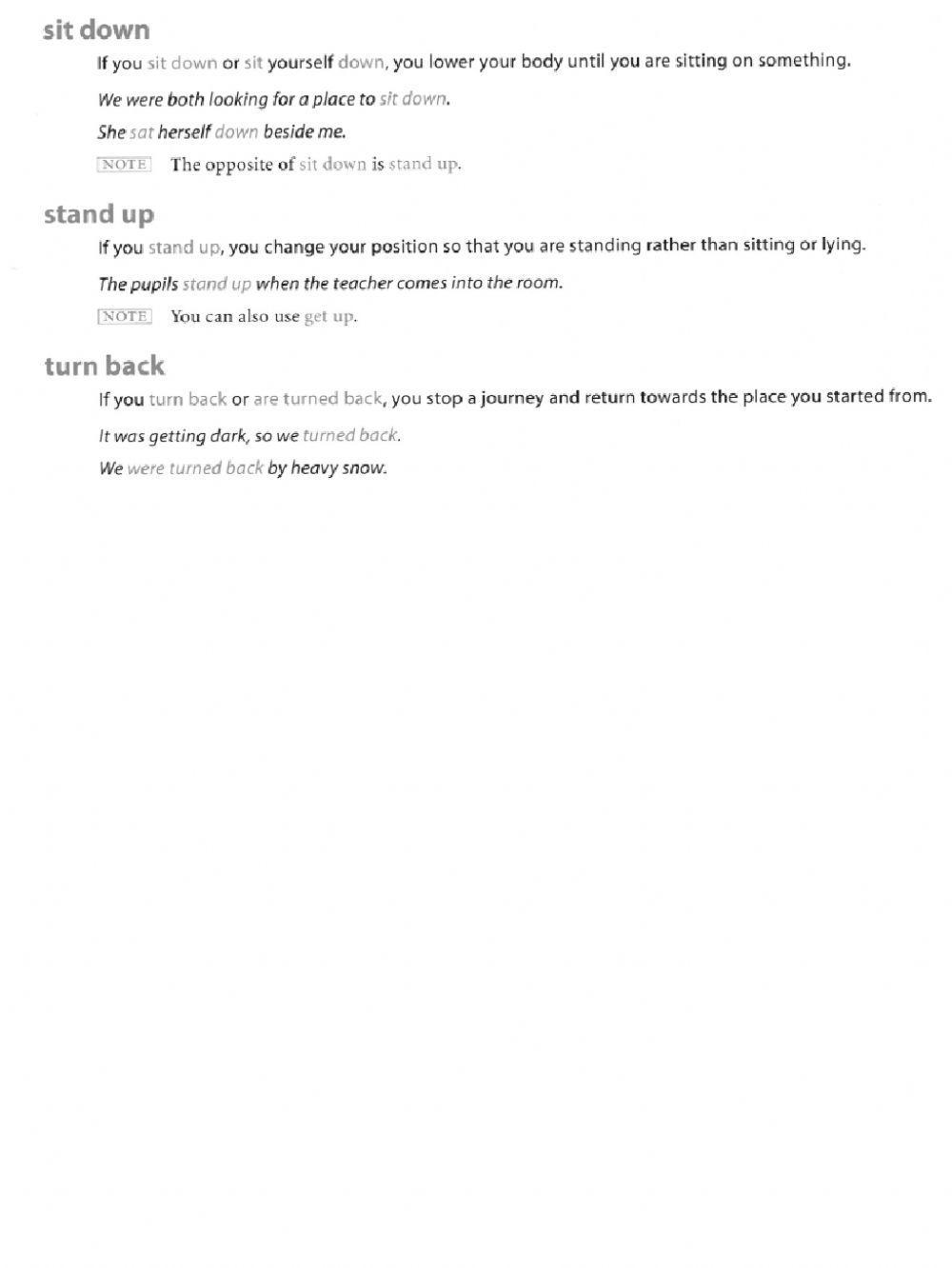 sit down

If you sit down or sit yourself down, you lower your body until you are sitting on something.

We were both looking for a place to sit down.

She sat herself down beside me.

NOTE The opposite of sit down is stand up.

stand up

If you stand up, you change your position so that you are standing rather than sitting or lying.

The pupils stand up when the teacher comes into the room.

NOTE You can also use get up.

turn back

If you turn back or are turned back, you stop a journey and return towards the place you started from.

It was getting dark, so we turned back.

We were turned back by heavy snow.